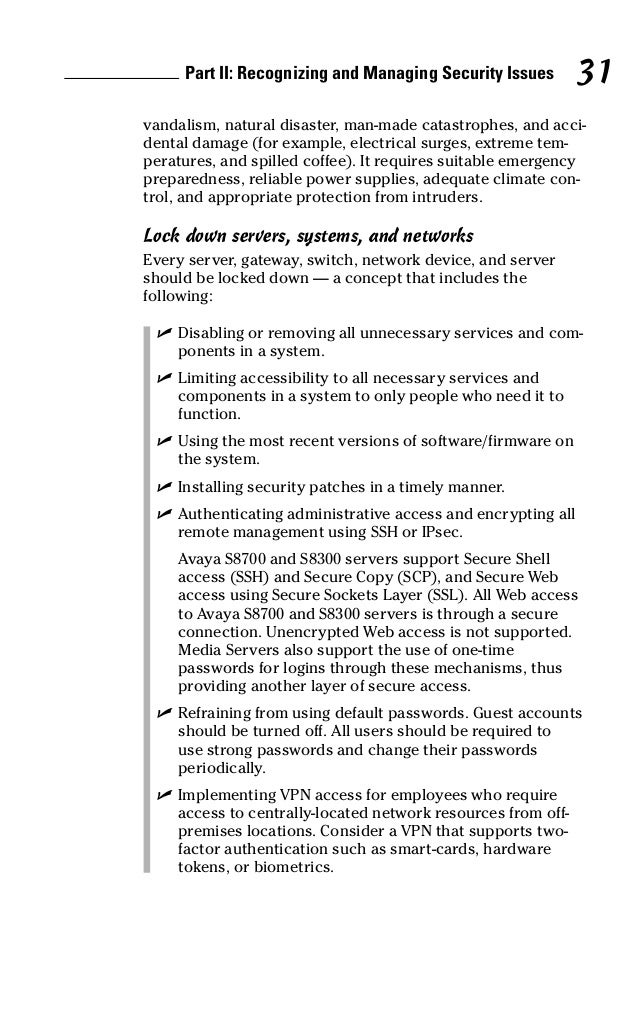 Part II: Recognizing and Managing Security Issues 31

vandalism, natural disaster, man-made catastrophes, and accidental damage (for example, electrical surges, extreme temperatures, and spilled coffee). It requires suitable emergency preparedness, reliable power supplies, adequate climate control, and appropriate protection from intruders.

Lock down servers, systems, and networks

Every server, gateway, switch, network device, and server should be locked down — a concept that includes the following:

✓ Disabling or removing all unnecessary services and components in a system.

✓ Limiting accessibility to all necessary services and components in a system to only people who need it to function.

✓ Using the most recent versions of software/firmware on the system.

✓ Installing security patches in a timely manner.

✓ Authenticating administrative access and encrypting all remote management using SSH or IPsec.

Avaya S8700 and S8300 servers support Secure Shell access (SSH) and Secure Copy (SCP), and Secure Web access using Secure Sockets Layer (SSL). All Web access to Avaya S8700 and S8300 servers is through a secure connection. Unencrypted Web access is not supported. Media Servers also support the use of one-time passwords for logins through these mechanisms, thus providing another layer of secure access.

✓ Refraining from using default passwords. Guest accounts should be turned off. All users should be required to use strong passwords and change their passwords periodically.

✓ Implementing VPN access for employees who require access to centrally-located network resources from off-premises locations. Consider a VPN that supports two-factor authentication such as smart-cards, hardware tokens, or biometrics.